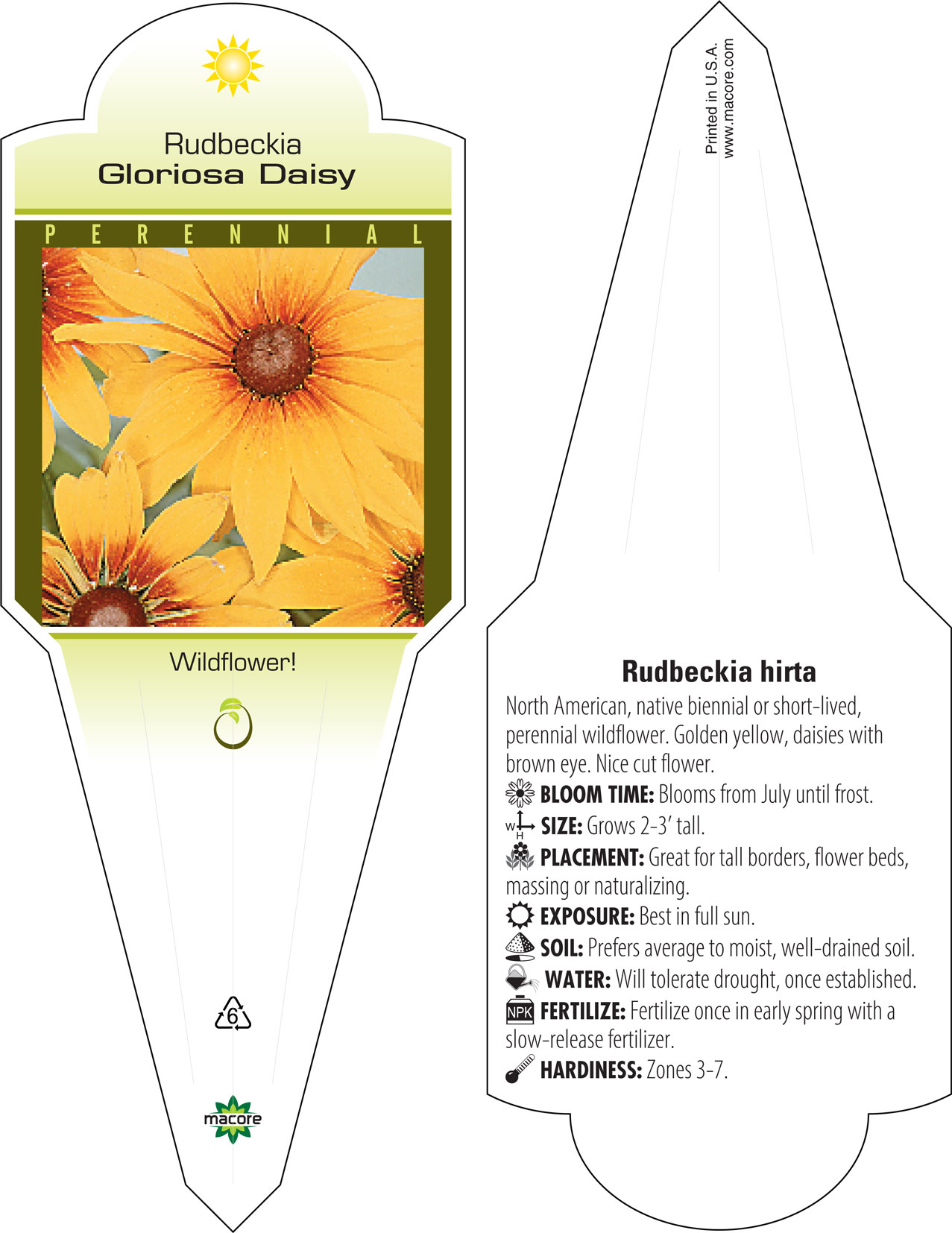 Rudbeckia
Gloriosa Daisy

PERENNIAL

Wildflower!

6

macore

Printed in U.S.A.
www.macore.com

Rudbeckia hirta

North American, native biennial or short-lived, perennial wildflower. Golden yellow, daisies with brown eye. Nice cut flower.

BLOOM TIME: Blooms from July until frost.

W H SIZE: Grows 2-3' tall.

PLACEMENT: Great for tall borders, flower beds, massing or naturalizing.

EXPOSURE: Best in full sun.

SOIL: Prefers average to moist, well-drained soil.

WATER: Will tolerate drought, once established.

NPK FERTILIZE: Fertilize once in early spring with a slow-release fertilizer.

HARDINESS: Zones 3-7.